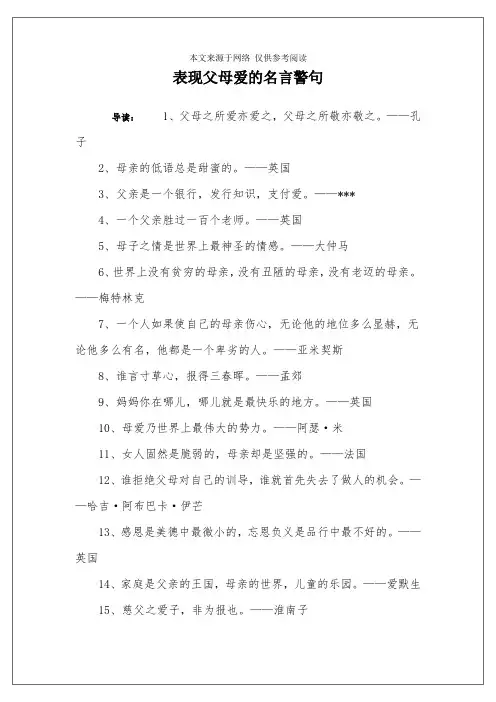 本文来源于网络 仅供参考阅读

表现父母爱的名言警句

导读： 1、父母之所爱亦爱之，父母之所敬亦敬之。——孔子

2、母亲的低语总是甜蜜的。——英国

3、父亲是一个银行，发行知识，支付爱。——***

4、一个父亲胜过一百个老师。——英国

5、母子之情是世界上最神圣的情感。——大仲马

6、世界上没有贫穷的母亲，没有丑陋的母亲，没有老迈的母亲。——梅特林克

7、一个人如果使自己的母亲伤心，无论他的地位多么显赫，无论他多么有名，他都是一个卑劣的人。——亚米契斯

8、谁言寸草心，报得三春晖。——孟郊

9、妈妈你在哪儿，哪儿就是最快乐的地方。——英国

10、母爱乃世界上最伟大的势力。——阿瑟·米

11、女人固然是脆弱的，母亲却是坚强的。——法国

12、谁拒绝父母对自己的训导，谁就首先失去了做人的机会。——哈吉·阿布巴卡·伊芒

13、感恩是美德中最微小的，忘恩负义是品行中最不好的。——英国

14、家庭是父亲的王国，母亲的世界，儿童的乐园。——爱默生

15、慈父之爱子，非为报也。——淮南子